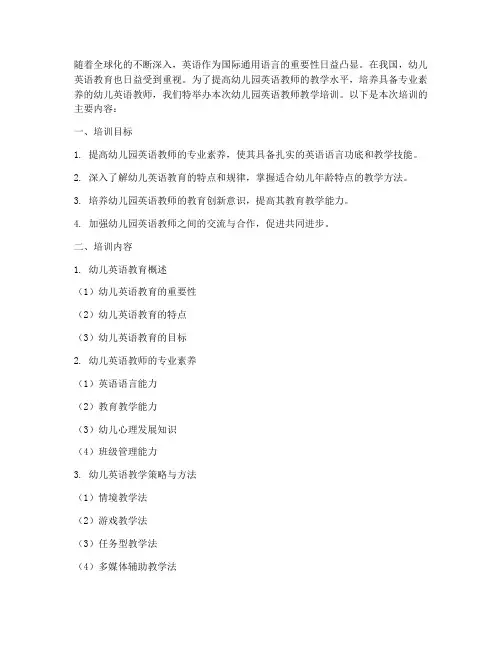 随着全球化的不断深入，英语作为国际通用语言的重要性日益凸显。在我国，幼儿英语教育也日益受到重视。为了提高幼儿园英语教师的教学水平，培养具备专业素养的幼儿英语教师，我们特举办本次幼儿园英语教师教学培训。以下是本次培训的主要内容：

一、培训目标

1. 提高幼儿园英语教师的专业素养，使其具备扎实的英语语言功底和教学技能。

2. 深入了解幼儿英语教育的特点和规律，掌握适合幼儿年龄特点的教学方法。

3. 培养幼儿园英语教师的教育创新意识，提高其教育教学能力。

4. 加强幼儿园英语教师之间的交流与合作，促进共同进步。

二、培训内容

1. 幼儿英语教育概述

（1）幼儿英语教育的重要性

（2）幼儿英语教育的特点

（3）幼儿英语教育的目标

2. 幼儿英语教师的专业素养

（1）英语语言能力

（2）教育教学能力

（3）幼儿心理发展知识

（4）班级管理能力

3. 幼儿英语教学策略与方法

（1）情境教学法

（2）游戏教学法

（3）任务型教学法

（4）多媒体辅助教学法